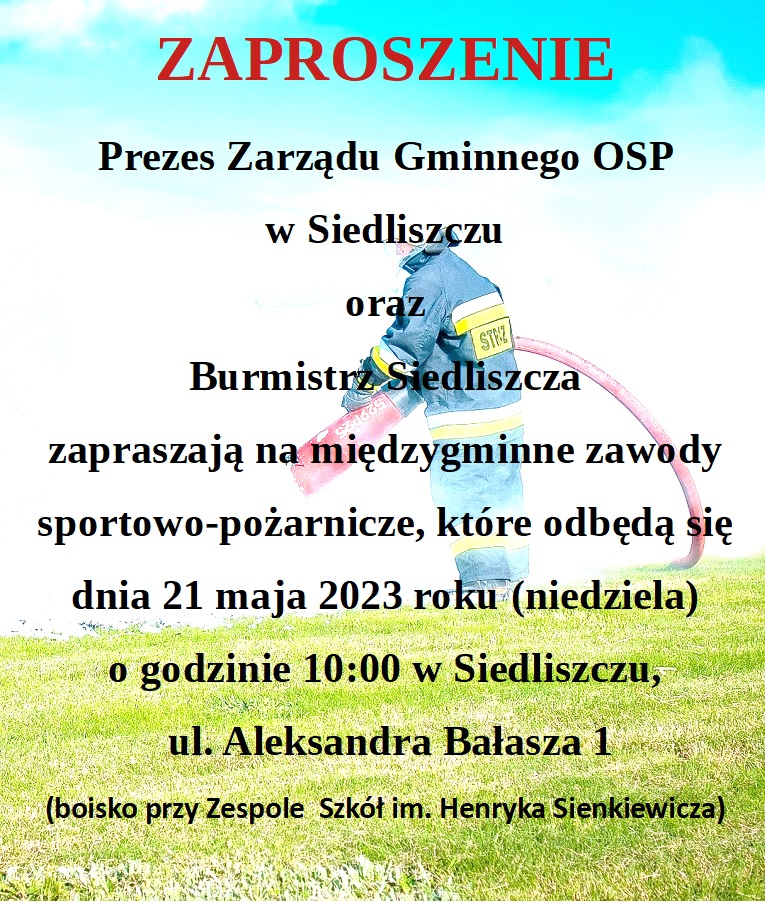 ZAPROSZENIE

Prezes Zarządu Gminnego OSP

w Siedliszczu

oraz

Burmistrz Siedliszcza

zapraszają na międzygminne zawody sportowo-pożarnicze, które odbędą się dnia 21 maja 2023 roku (niedziela) o godzinie 10:00 w Siedliszczu,

ul. Aleksandra Bałasza 1

(boisko przy Zespole Szkół im. Henryka Sienkiewicza)